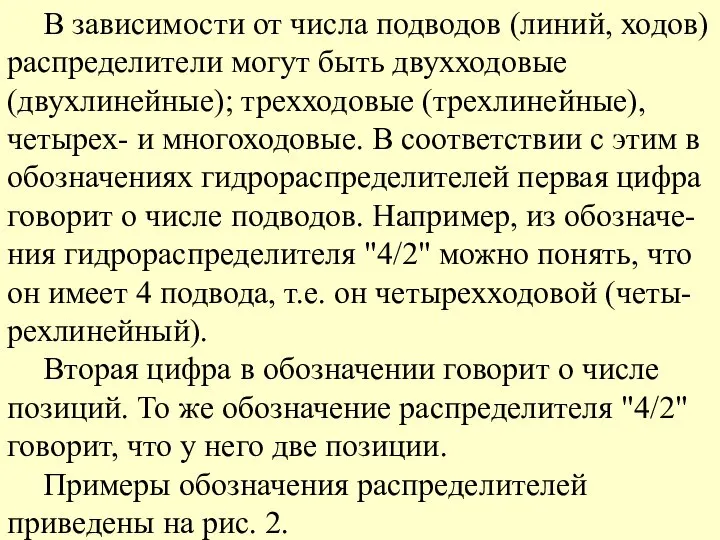 В зависимости от числа подводов (линий, ходов) распределители могут быть двухходовые (двухлинейные); трехходовые (трехлинейные), четырех- и многоходовые. В соответствии с этим в обозначениях гидрораспределителей первая цифра говорит о числе подводов. Например, из обозначения гидрораспределителя "4/2" можно понять, что он имеет 4 подвода, т.е. он четырехходовой (четырехлинейный).

Вторая цифра в обозначении говорит о числе позиций. То же обозначение распределителя "4/2" говорит, что у него две позиции.

Примеры обозначения распределителей приведены на рис. 2.